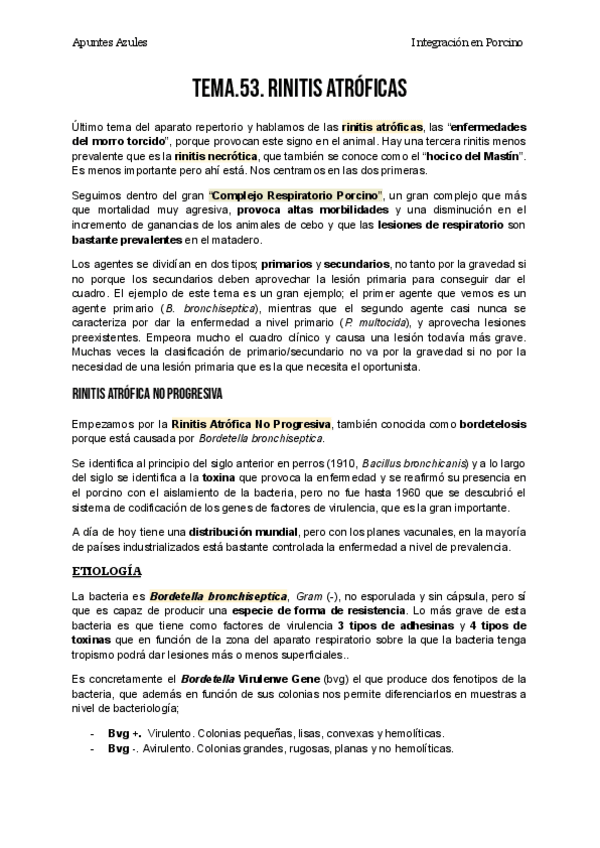 Apuntes Azules

Integración en Porcino

TEMA.53. RINITIS ATRÓFICAS

Último tema del aparato repertorio y hablamos de las rinitis atróficas, las "enfermedades del morro torcido", porque provocan este signo en el animal. Hay una tercera rinitis menos prevalente que es la rinitis necrótica, que también se conoce como el "hocico del Mastín". Es menos importante pero ahí está. Nos centramos en las dos primeras.

Seguimos dentro del gran "Complejo Respiratorio Porcino", un gran complejo que más que mortalidad muy agresiva, provoca altas morbilidades y una disminución en el incremento de ganancias de los animales de cebo y que las lesiones de respiratorio son bastante prevalentes en el matadero.

Los agentes se dividían en dos tipos; primarios y secundarios, no tanto por la gravedad si no porque los secundarios deben aprovechar la lesión primaria para conseguir dar el cuadro. El ejemplo de este tema es un gran ejemplo; el primer agente que vemos es un agente primario (B. bronchiseptica), mientras que el segundo agente casi nunca se caracteriza por dar la enfermedad a nivel primario (P. multocida), y aprovecha lesiones preexistentes. Empeora mucho el cuadro clínico y causa una lesión todavía más grave. Muchas veces la clasificación de primario/secundario no va por la gravedad si no por la necesidad de una lesión primaria que es la que necesita el oportunista.

RINITIS ATRÓFICA NO PROGRESIVA

Empezamos por la Rinitis Atrófica No Progresiva, también conocida como bordetelosis porque está causada por Bordetella bronchiseptica.

Se identifica al principio del siglo anterior en perros (1910, Bacillus bronchicanis) y a lo largo del siglo se identifica a la toxina que provoca la enfermedad y se reafirmó su presencia en el porcino con el aislamiento de la bacteria, pero no fue hasta 1960 que se descubrió el sistema de codificación de los genes de factores de virulencia, que es la gran importante.

A día de hoy tiene una distribución mundial, pero con los planes vacunales, en la mayoría de países industrializados está bastante controlada la enfermedad a nivel de prevalencia.

ETIOLOGÍA

La bacteria es Bordetella bronchiseptica, Gram (-), no esporulada y sin cápsula, pero sí que es capaz de producir una especie de forma de resistencia. Lo más grave de esta bacteria es que tiene como factores de virulencia 3 tipos de adhesinas y 4 tipos de toxinas que en función de la zona del aparato respiratorio sobre la que la bacteria tenga tropismo podrá dar lesiones más o menos superficiales..

Es concretamente el Bordetella Virulenve Gene (bvg) el que produce dos fenotipos de la bacteria, que además en función de sus colonias nos permite diferenciarlos en muestras a nivel de bacteriología;

- Bvg +. Virulento. Colonias pequeñas, lisas, convexas y hemolíticas.
- Bvg -. Avirulento. Colonias grandes, rugosas, planas y no hemolíticas.